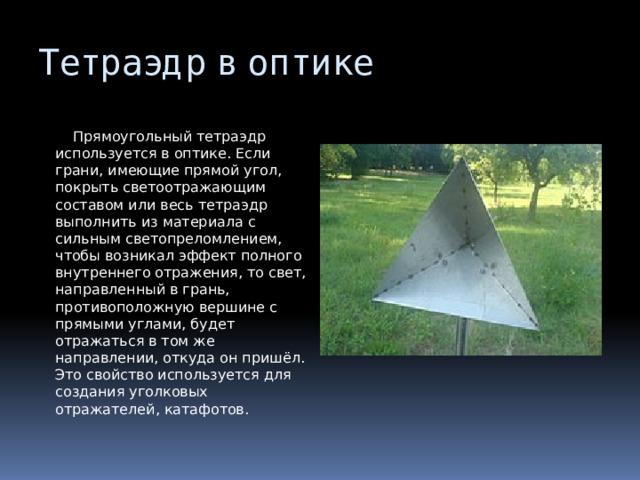 Тетраэдр в оптике

Прямоугольный тетраэдр используется в оптике. Если грани, имеющие прямой угол, покрыть светоотражающим составом или весь тетраэдр выполнить из материала с сильным светопреломлением, чтобы возникал эффект полного внутреннего отражения, то свет, направленный в грань, противоположную вершине с прямыми углами, будет отражаться в том же направлении, откуда он пришёл. Это свойство используется для создания уголковых отражателей, катафотов.